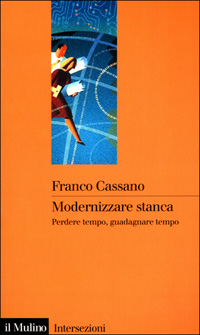 Franco Cassano

Modernizzare stanca

Perdere tempo, guadagnare tempo

il Mulino Intersezioni